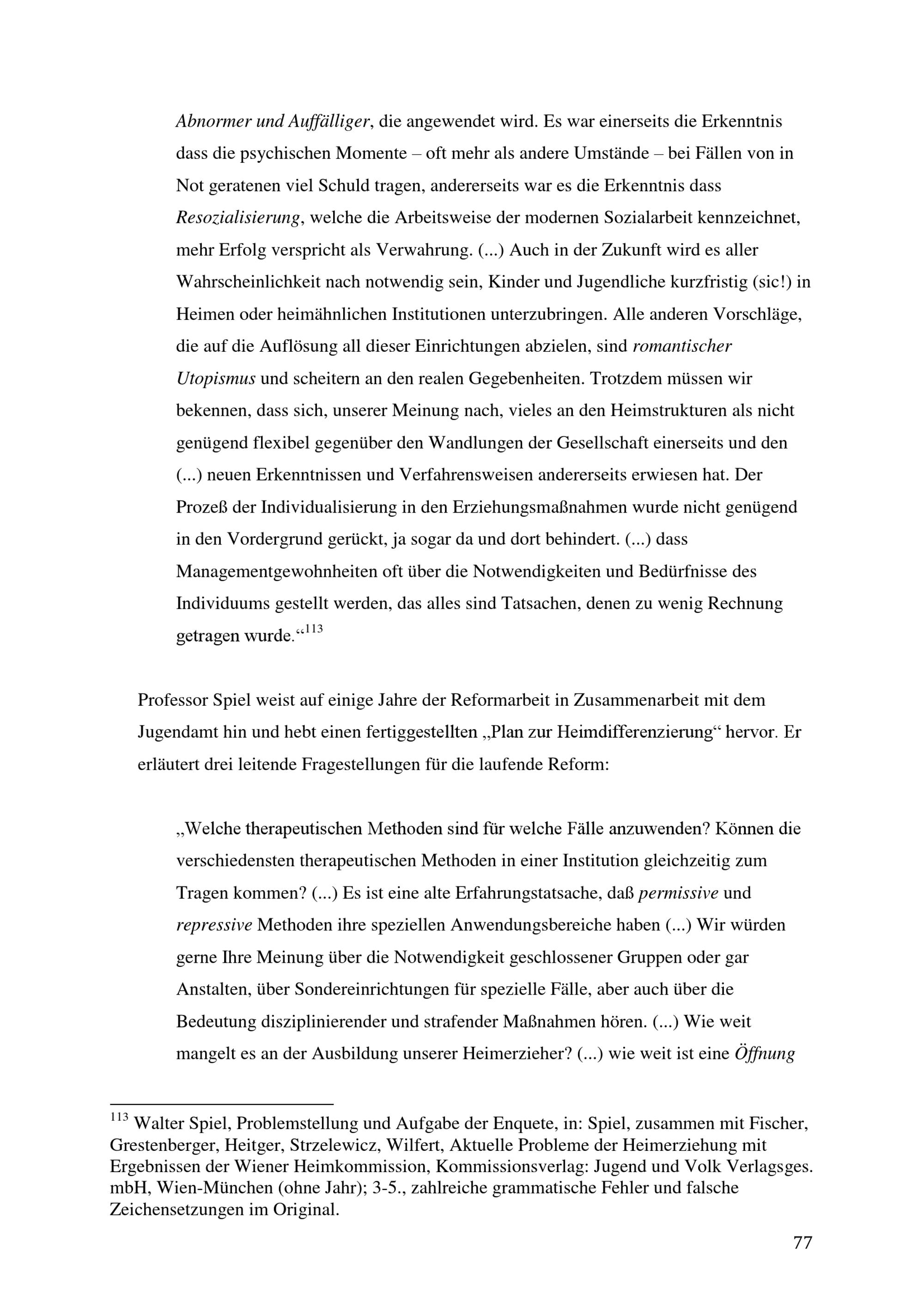 Abnormer und Auffälliger, die angewendet wird. Es war einerseits die Erkenntnis dass die psychischen Momente – oft mehr als andere Umstände – bei Fällen von in Not geratenen viel Schuld tragen, andererseits war es die Erkenntnis dass Resozialisierung, welche die Arbeitsweise der modernen Sozialarbeit kennzeichnet, mehr Erfolg verspricht als Verwahrung. (...) Auch in der Zukunft wird es aller Wahrscheinlichkeit nach notwendig sein, Kinder und Jugendliche kurzfristig (sic!) in Heimen oder heimähnlichen Institutionen unterzubringen. Alle anderen Vorschläge, die auf die Auflösung all dieser Einrichtungen abzielen, sind romantischer Utopismus und scheitern an den realen Gegebenheiten. Trotzdem müssen wir bekennen, dass sich, unserer Meinung nach, vieles an den Heimstrukturen als nicht genügend flexibel gegenüber den Wandlungen der Gesellschaft einerseits und den (...) neuen Erkenntnissen und Verfahrensweisen andererseits erwiesen hat. Der Prozeß der Individualisierung in den Erziehungsmaßnahmen wurde nicht genügend in den Vordergrund gerückt, ja sogar da und dort behindert. (...) dass Managementgewohnheiten oft über die Notwendigkeiten und Bedürfnisse des Individuums gestellt werden, das alles sind Tatsachen, denen zu wenig Rechnung getragen wurde.“$^{113}$

Professor Spiel weist auf einige Jahre der Reformarbeit in Zusammenarbeit mit dem Jugendamt hin und hebt einen fertiggestellten „Plan zur Heimdifferenzierung“ hervor. Er erläutert drei leitende Fragestellungen für die laufende Reform:

„Welche therapeutischen Methoden sind für welche Fälle anzuwenden? Können die verschiedensten therapeutischen Methoden in einer Institution gleichzeitig zum Tragen kommen? (...) Es ist eine alte Erfahrungstatsache, daß permissive und repressive Methoden ihre speziellen Anwendungsbereiche haben (...) Wir würden gerne Ihre Meinung über die Notwendigkeit geschlossener Gruppen oder gar Anstalten, über Sondereinrichtungen für spezielle Fälle, aber auch über die Bedeutung disziplinierender und strafender Maßnahmen hören. (...) Wie weit mangelt es an der Ausbildung unserer Heimerzieher? (...) wie weit ist eine Öffnung

$^{113}$ Walter Spiel, Problemstellung und Aufgabe der Enquete, in: Spiel, zusammen mit Fischer, Grestenberger, Heitger, Strzelewicz, Wilfert, Aktuelle Probleme der Heimerziehung mit Ergebnissen der Wiener Heimkommission, Kommissionsverlag: Jugend und Volk Verlagsges. mbH, Wien-München (ohne Jahr); 3-5., zahlreiche grammatische Fehler und falsche Zeichensetzungen im Original.

77